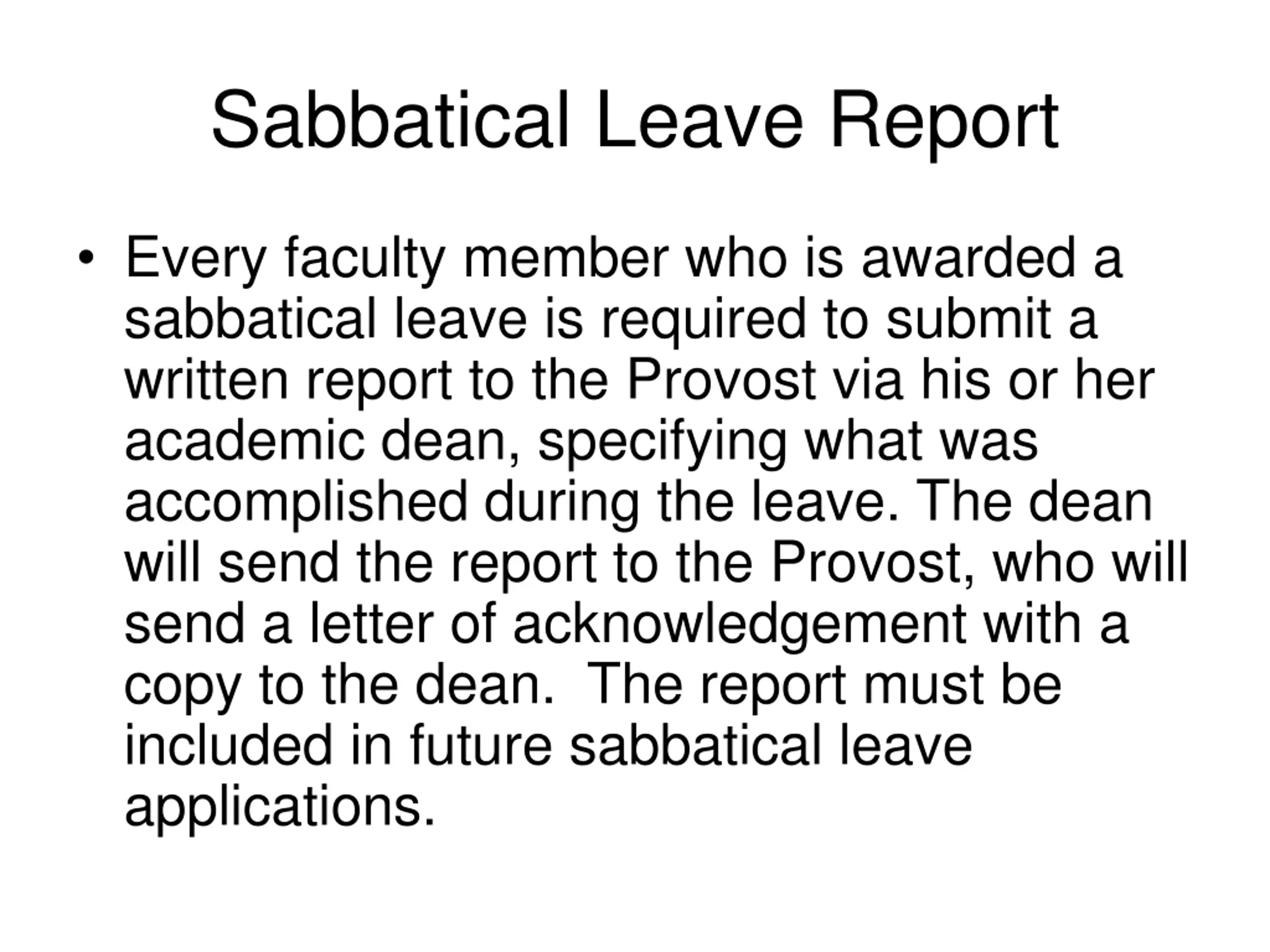 Sabbatical Leave Report

• Every faculty member who is awarded a sabbatical leave is required to submit a written report to the Provost via his or her academic dean, specifying what was accomplished during the leave. The dean will send the report to the Provost, who will send a letter of acknowledgement with a copy to the dean. The report must be included in future sabbatical leave applications.